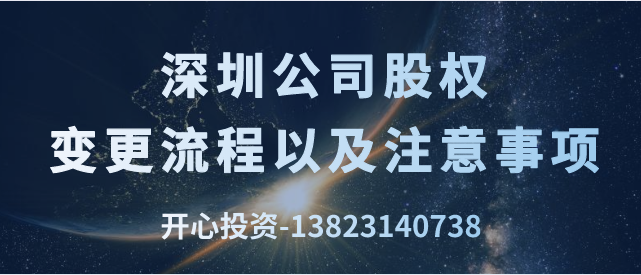 深圳公司股权
变更流程以及注意事项

开心投资-13823140738